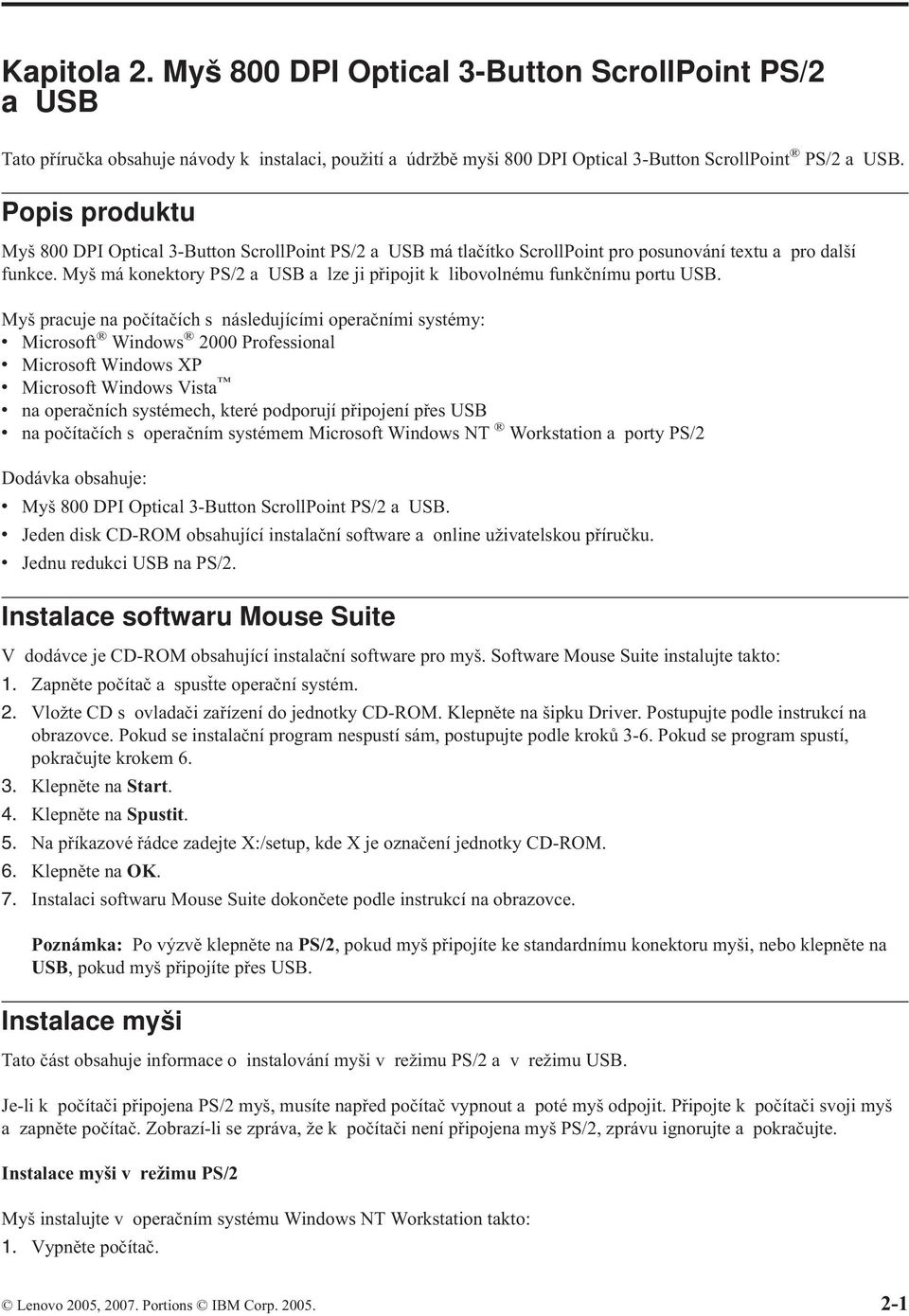 Kapitola 2. Myš 800 DPI Optical 3-Button ScrollPoint PS/2 a USB

Tato příručka obsahuje návody k instalaci, použití a údržbě myši 800 DPI Optical 3-Button ScrollPoint® PS/2 a USB.

Popis produktu

Myš 800 DPI Optical 3-Button ScrollPoint PS/2 a USB má tlačítko ScrollPoint pro posunování textu a pro další funkce. Myš má konektory PS/2 a USB a lze ji připojit k libovolnému funkčnímu portu USB.

Myš pracuje na počítačích s následujícími operačními systémy:
• Microsoft® Windows® 2000 Professional
• Microsoft Windows XP
• Microsoft Windows Vista™
• na operačních systémech, které podporují připojení přes USB
• na počítačích s operačním systémem Microsoft Windows NT ® Workstation a porty PS/2

Dodávka obsahuje:
• Myš 800 DPI Optical 3-Button ScrollPoint PS/2 a USB.
• Jeden disk CD-ROM obsahující instalační software a online uživatelskou příručku.
• Jednu redukci USB na PS/2.

Instalace softwaru Mouse Suite

V dodávce je CD-ROM obsahující instalační software pro myš. Software Mouse Suite instalujte takto:
1. Zapněte počítač a spusťte operační systém.
2. Vložte CD s ovladači zařízení do jednotky CD-ROM. Klepněte na šipku Driver. Postupujte podle instrukcí na obrazovce. Pokud se instalační program nespustí sám, postupujte podle kroků 3-6. Pokud se program spustí, pokračujte krokem 6.
3. Klepněte na Start.
4. Klepněte na Spustit.
5. Na příkazové řádce zadejte X:/setup, kde X je označení jednotky CD-ROM.
6. Klepněte na OK.
7. Instalaci softwaru Mouse Suite dokončete podle instrukcí na obrazovce.

Poznámka: Po výzvě klepněte na PS/2, pokud myš připojíte ke standardnímu konektoru myši, nebo klepněte na USB, pokud myš připojíte přes USB.

Instalace myši

Tato část obsahuje informace o instalování myši v režimu PS/2 a v režimu USB.

Je-li k počítači připojena PS/2 myš, musíte napřed počítač vypnout a poté myš odpojit. Připojte k počítači svoji myš a zapněte počítač. Zobrazí-li se zpráva, že k počítači není připojena myš PS/2, zprávu ignorujte a pokračujte.

Instalace myši v režimu PS/2

Myš instalujte v operačním systému Windows NT Workstation takto:
1. Vypněte počítač.

© Lenovo 2005, 2007. Portions © IBM Corp. 2005.

2-1